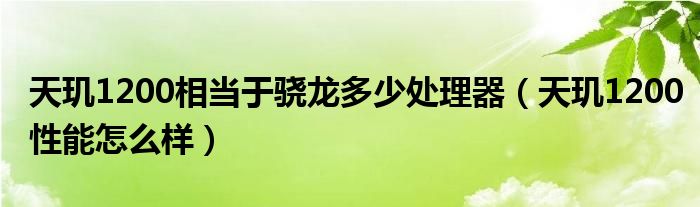 天玑1200相当于骁龙多少处理器（天玑1200性能怎么样）